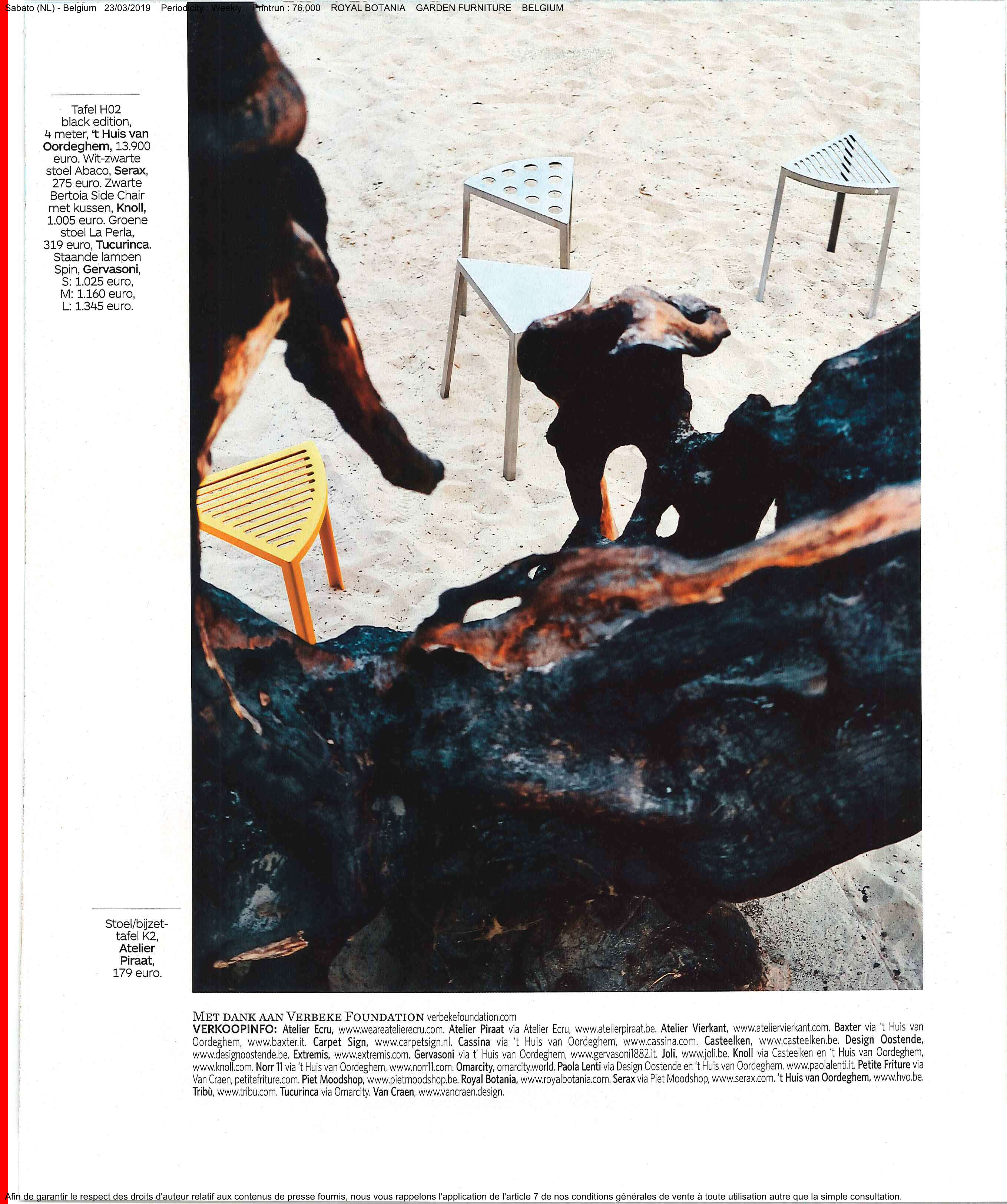 Sabato (NL) - Belgium 23/03/2019 Periodicity : Weekly Printrun : 76,000 ROYAL BOTANIA GARDEN FURNITURE BELGIUM

Tafel H02 black edition, 4 meter, 't Huis van Oordeghem, 13.900 euro. Wit-zwarte stoel Abaco, Serax, 275 euro. Zwarte Bertoia Side Chair met kussen, Knoll, 1.005 euro. Groene stoel La Perla, 319 euro, Tucurinca. Staande lampen Spin, Gervasoni, S: 1.025 euro, M: 1.160 euro, L: 1.345 euro.

Stoel/bijzettafel K2, Atelier Piraat, 179 euro.

MET DANK AAN VERBEKE FOUNDATION verbekefoundation.com
VERKOOPINFO: Atelier Ecru, www.weareatelierecru.com. Atelier Piraat via Atelier Ecru, www.atelierpiraat.be. Atelier Vierkant, www.ateliervierkant.com. Baxter via 't Huis van Oordeghem, www.baxter.it. Carpet Sign, www.carpetsign.nl. Cassina via 't Huis van Oordeghem, www.cassina.com. Casteelken, www.casteelken.be. Design Oostende, www.designoostende.be. Extremis, www.extremis.com. Gervasoni via t' Huis van Oordeghem, www.gervasoni1882.it. Joli, www.joli.be. Knoll via Casteelken en 't Huis van Oordeghem, www.knoll.com. Norr 11 via 't Huis van Oordeghem, www.norr11.com. Omarcity, omarcity.world. Paola Lenti via Design Oostende en 't Huis van Oordeghem, www.paolalenti.it. Petite Friture via Van Craen, petitefriture.com. Piet Moodshop, www.pietmoodshop.be. Royal Botania, www.royalbotania.com. Serax via Piet Moodshop, www.serax.com. 't Huis van Oordeghem, www.hvo.be. Tribù, www.tribu.com. Tucurinca via Omarcity. Van Craen, www.vancraen.design.

Afin de garantir le respect des droits d'auteur relatif aux contenus de presse fournis, nous vous rappelons l'application de l'article 7 de nos conditions générales de vente à toute utilisation autre que la simple consultation.